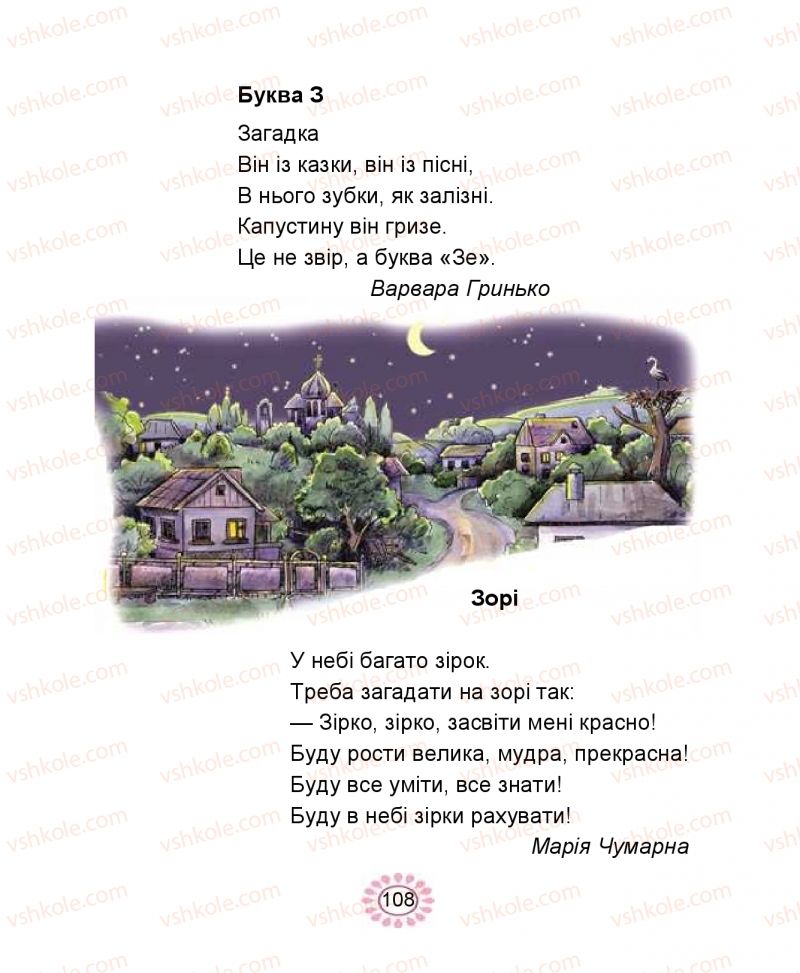 Буква З

Загадка
Він із казки, він із пісні,
В нього зубки, як залізні.
Капустину він гризе.
Це не звір, а буква «Зе».

Варвара Гринько

Зорі

У небі багато зірок.
Треба загадати на зорі так:
— Зірко, зірко, засвіти мені красно!
Буду рости велика, мудра, прекрасна!
Буду все уміти, все знати!
Буду в небі зірки рахувати!

Марія Чумарна

108

vshkole.com